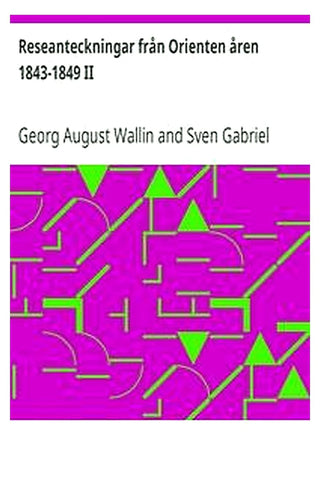 Reseanteckningar från Orienten åren 1843-1849 II

Georg August Wallin and Sven Gabriel